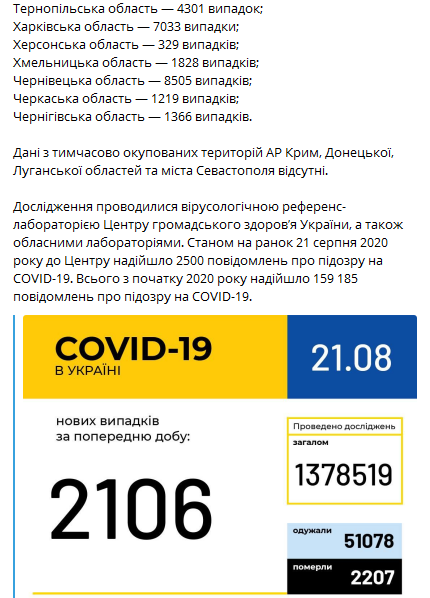 Тернопільська область — 4301 випадок;
Харківська область — 7033 випадки;
Херсонська область — 329 випадків;
Хмельницька область — 1828 випадків;
Чернівецька область — 8505 випадків;
Черкаська область — 1219 випадків;
Чернігівська область — 1366 випадків.

Дані з тимчасово окупованих територій АР Крим, Донецької, Луганської областей та міста Севастополя відсутні.

Дослідження проводилися вірусологічною референс-лабораторією Центру громадського здоров'я України, а також обласними лабораторіями. Станом на ранок 21 серпня 2020 року до Центру надійшло 2500 повідомлень про підозру на COVID-19. Всього з початку 2020 року надійшло 159 185 повідомлень про підозру на COVID-19.

COVID-19
В УКРАЇНІ

21.08

нових випадків
за попередню добу:

2106

Проведено досліджень
загалом
1378519

одужали
51078

померли
2207